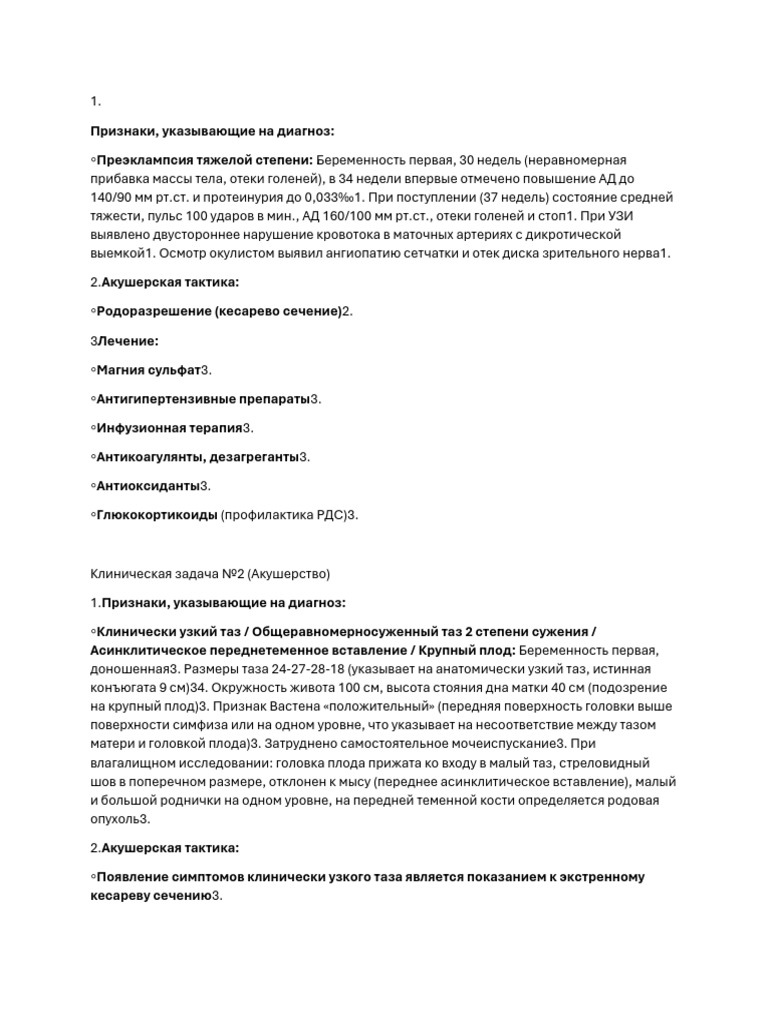 1.

Признаки, указывающие на диагноз:

◦Преэклампсия тяжелой степени: Беременность первая, 30 недель (неравномерная прибавка массы тела, отеки голеней), в 34 недели впервые отмечено повышение АД до 140/90 мм рт.ст. и протеинурия до 0,033‰1. При поступлении (37 недель) состояние средней тяжести, пульс 100 ударов в мин., АД 160/100 мм рт.ст., отеки голеней и стоп1. При УЗИ выявлено двустороннее нарушение кровотока в маточных артериях с дикротической выемкой1. Осмотр окулистом выявил ангиопатию сетчатки и отек диска зрительного нерва1.

2.Акушерская тактика:

◦Родоразрешение (кесарево сечение)2.

3Лечение:

◦Магния сульфат3.

◦Антигипертензивные препараты3.

◦Инфузионная терапия3.

◦Антикоагулянты, дезагреганты3.

◦Антиоксиданты3.

◦Глюкокортикоиды (профилактика РДС)3.

Клиническая задача №2 (Акушерство)

1.Признаки, указывающие на диагноз:

◦Клинически узкий таз / Общеравномерносуженный таз 2 степени сужения / Асинклитическое переднетеменное вставление / Крупный плод: Беременность первая, доношенная3. Размеры таза 24-27-28-18 (указывает на анатомически узкий таз, истинная конъюгата 9 см)34. Окружность живота 100 см, высота стояния дна матки 40 см (подозрение на крупный плод)3. Признак Вастена «положительный» (передняя поверхность головки выше поверхности симфиза или на одном уровне, что указывает на несоответствие между тазом матери и головкой плода)3. Затруднено самостоятельное мочеиспускание3. При влагалищном исследовании: головка плода прижата ко входу в малый таз, стреловидный шов в поперечном размере, отклонен к мысу (переднее асинклитическое вставление), малый и большой роднички на одном уровне, на передней теменной кости определяется родовая опухоль3.

2.Акушерская тактика:

◦Появление симптомов клинически узкого таза является показанием к экстренному кесареву сечению3.